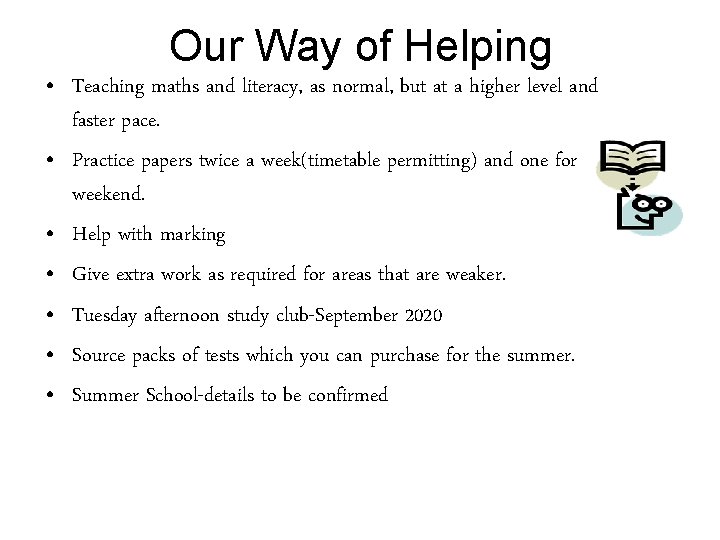 Our Way of Helping

• Teaching maths and literacy, as normal, but at a higher level and faster pace.
• Practice papers twice a week(timetable permitting) and one for weekend.
• Help with marking
• Give extra work as required for areas that are weaker.
• Tuesday afternoon study club-September 2020
• Source packs of tests which you can purchase for the summer.
• Summer School-details to be confirmed